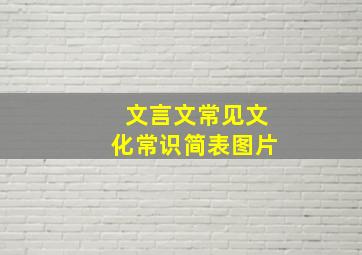 文言文常见文化常识简表图片